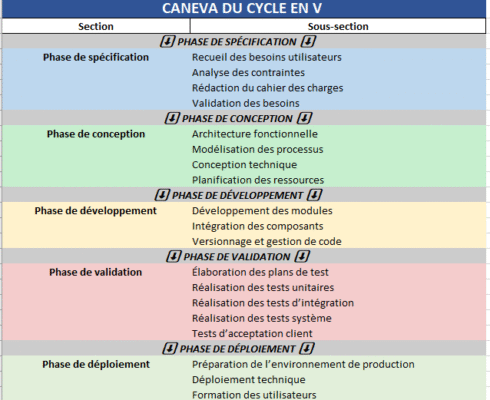 CANEVA DU CYCLE EN V

| Section | Sous-section |
|---|---|
| ⬇ PHASE DE SPÉCIFICATION ⬇ | |
| Phase de spécification | Recueil des besoins utilisateurs |
| | Analyse des contraintes |
| | Rédaction du cahier des charges |
| | Validation des besoins |
| ⬇ PHASE DE CONCEPTION ⬇ | |
| Phase de conception | Architecture fonctionnelle |
| | Modélisation des processus |
| | Conception technique |
| | Planification des ressources |
| ⬇ PHASE DE DÉVELOPPEMENT ⬇ | |
| Phase de développement | Développement des modules |
| | Intégration des composants |
| | Versionnage et gestion de code |
| ⬇ PHASE DE VALIDATION ⬇ | |
| Phase de validation | Élaboration des plans de test |
| | Réalisation des tests unitaires |
| | Réalisation des tests d'intégration |
| | Réalisation des tests système |
| | Tests d'acceptation client |
| ⬇ PHASE DE DÉPLOIEMENT ⬇ | |
| Phase de déploiement | Préparation de l'environnement de production |
| | Déploiement technique |
| | Formation des utilisateurs |